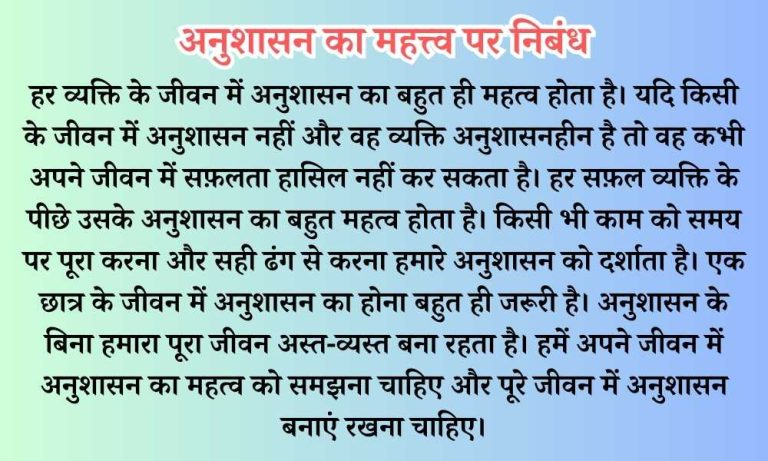 अनुशासन का महत्त्व पर निबंध

हर व्यक्ति के जीवन में अनुशासन का बहुत ही महत्व होता है। यदि किसी के जीवन में अनुशासन नहीं और वह व्यक्ति अनुशासनहीन है तो वह कभी अपने जीवन में सफ़लता हासिल नहीं कर सकता है। हर सफ़ल व्यक्ति के पीछे उसके अनुशासन का बहुत महत्व होता है। किसी भी काम को समय पर पूरा करना और सही ढंग से करना हमारे अनुशासन को दर्शाता है। एक छात्र के जीवन में अनुशासन का होना बहुत ही जरूरी है। अनुशासन के बिना हमारा पूरा जीवन अस्त-व्यस्त बना रहता है। हमें अपने जीवन में अनुशासन का महत्व को समझना चाहिए और पूरे जीवन में अनुशासन बनाएं रखना चाहिए।